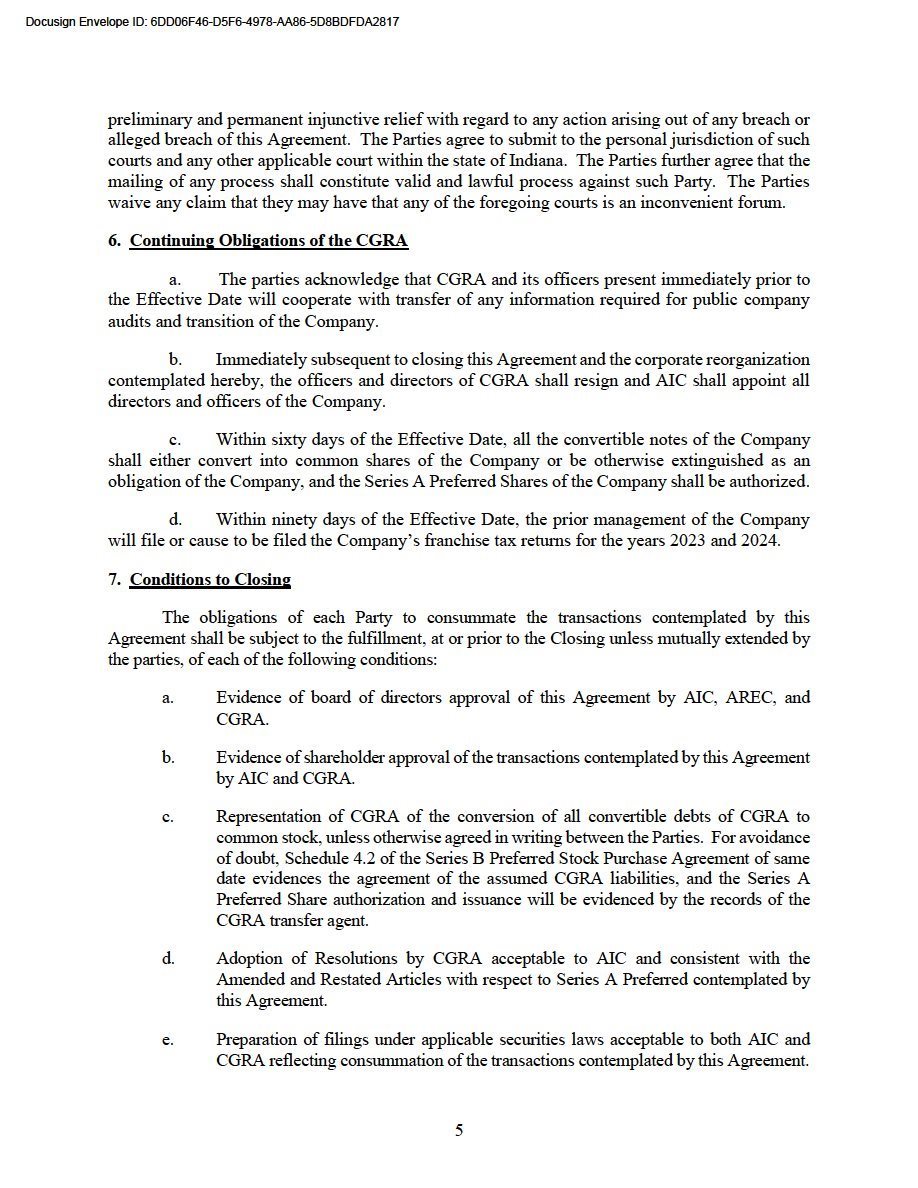 Docusign Envelope ID: 6DD06F46-D5F6-4978-AA86-5D8BDFDA2817

preliminary and permanent injunctive relief with regard to any action arising out of any breach or alleged breach of this Agreement. The Parties agree to submit to the personal jurisdiction of such courts and any other applicable court within the state of Indiana. The Parties further agree that the mailing of any process shall constitute valid and lawful process against such Party. The Parties waive any claim that they may have that any of the foregoing courts is an inconvenient forum.

6. Continuing Obligations of the CGRA

a. The parties acknowledge that CGRA and its officers present immediately prior to the Effective Date will cooperate with transfer of any information required for public company audits and transition of the Company.

b. Immediately subsequent to closing this Agreement and the corporate reorganization contemplated hereby, the officers and directors of CGRA shall resign and AIC shall appoint all directors and officers of the Company.

c. Within sixty days of the Effective Date, all the convertible notes of the Company shall either convert into common shares of the Company or be otherwise extinguished as an obligation of the Company, and the Series A Preferred Shares of the Company shall be authorized.

d. Within ninety days of the Effective Date, the prior management of the Company will file or cause to be filed the Company's franchise tax returns for the years 2023 and 2024.

7. Conditions to Closing

The obligations of each Party to consummate the transactions contemplated by this Agreement shall be subject to the fulfillment, at or prior to the Closing unless mutually extended by the parties, of each of the following conditions:

a. Evidence of board of directors approval of this Agreement by AIC, AREC, and CGRA.

b. Evidence of shareholder approval of the transactions contemplated by this Agreement by AIC and CGRA.

c. Representation of CGRA of the conversion of all convertible debts of CGRA to common stock, unless otherwise agreed in writing between the Parties. For avoidance of doubt, Schedule 4.2 of the Series B Preferred Stock Purchase Agreement of same date evidences the agreement of the assumed CGRA liabilities, and the Series A Preferred Share authorization and issuance will be evidenced by the records of the CGRA transfer agent.

d. Adoption of Resolutions by CGRA acceptable to AIC and consistent with the Amended and Restated Articles with respect to Series A Preferred contemplated by this Agreement.

e. Preparation of filings under applicable securities laws acceptable to both AIC and CGRA reflecting consummation of the transactions contemplated by this Agreement.

5